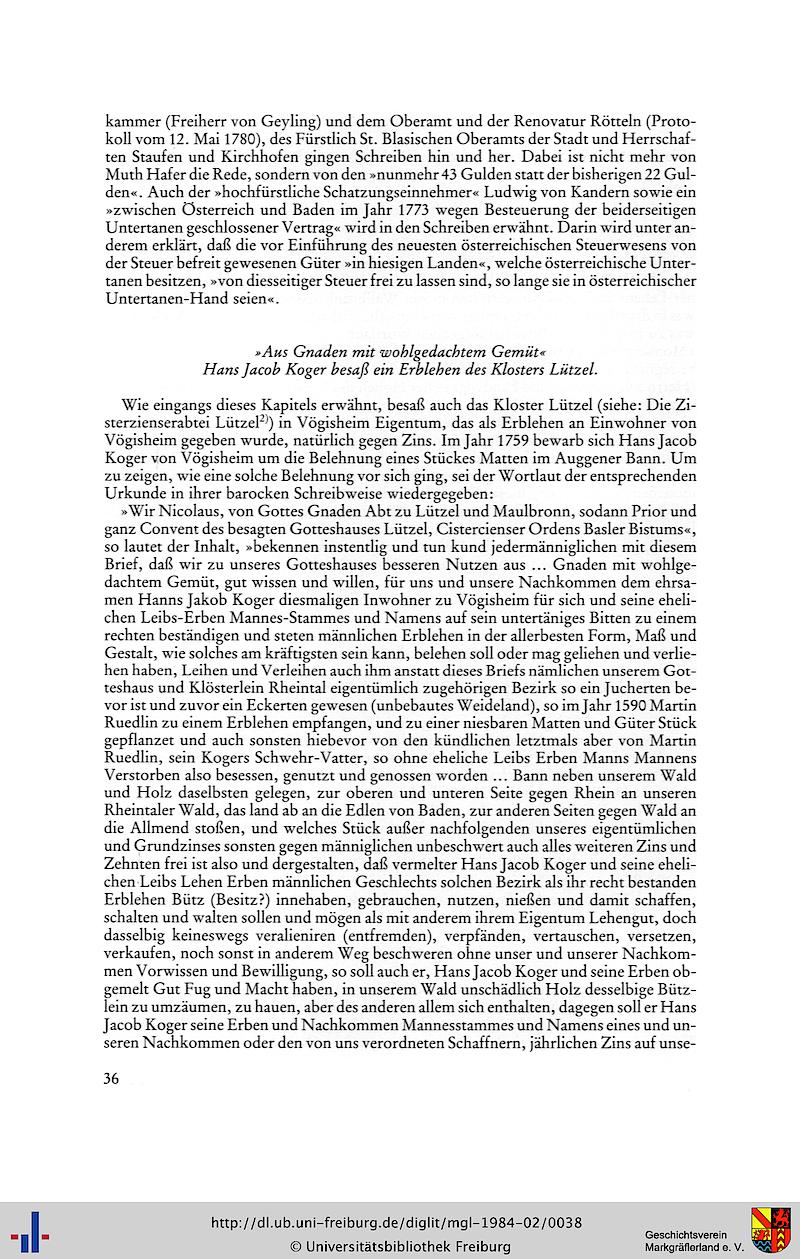 kammer (Freiherr von Geyling) und dem Oberamt und der Renovatur Rötteln (Protokoll vom 12. Mai 1780), des Fürstlich St. Blasischen Oberamts der Stadt und Herrschaften Staufen und Kirchhofen gingen Schreiben hin und her. Dabei ist nicht mehr von Muth Hafer die Rede, sondern von den »nunmehr 43 Gulden statt der bisherigen 22 Gulden«. Auch der »hochfürstliche Schatzungseinnehmer« Ludwig von Kandern sowie ein »zwischen Österreich und Baden im Jahr 1773 wegen Besteuerung der beiderseitigen Untertanen geschlossener Vertrag« wird in den Schreiben erwähnt. Darin wird unter anderem erklärt, daß die vor Einführung des neuesten österreichischen Steuerwesens von der Steuer befreit gewesenen Güter »in hiesigen Landen«, welche österreichische Untertanen besitzen, »von diesseitiger Steuer frei zu lassen sind, so lange sie in österreichischer Untertanen-Hand seien«.

»Aus Gnaden mit wohlgedachtem Gemüt«
Hans Jacob Koger besaß ein Erblehen des Klosters Lützel.

Wie eingangs dieses Kapitels erwähnt, besaß auch das Kloster Lützel (siehe: Die Zisterzienserabtei Lützel$^{2)}$) in Vögisheim Eigentum, das als Erblehen an Einwohner von Vögisheim gegeben wurde, natürlich gegen Zins. Im Jahr 1759 bewarb sich Hans Jacob Koger von Vögisheim um die Belehnung eines Stückes Matten im Auggener Bann. Um zu zeigen, wie eine solche Belehnung vor sich ging, sei der Wortlaut der entsprechenden Urkunde in ihrer barocken Schreibweise wiedergegeben:

»Wir Nicolaus, von Gottes Gnaden Abt zu Lützel und Maulbronn, sodann Prior und ganz Convent des besagten Gotteshauses Lützel, Cistercienser Ordens Basler Bistums«, so lautet der Inhalt, »bekennen instentlig und tun kund jedermänniglichen mit diesem Brief, daß wir zu unseres Gotteshauses besseren Nutzen aus ... Gnaden mit wohlgedachtem Gemüt, gut wissen und willen, für uns und unsere Nachkommen dem ehrsamen Hanns Jakob Koger diesmaligen Inwohner zu Vögisheim für sich und seine ehelichen Leibs-Erben Mannes-Stammes und Namens auf sein untertäniges Bitten zu einem rechten beständigen und steten männlichen Erblehen in der allerbesten Form, Maß und Gestalt, wie solches am kräftigsten sein kann, belehen soll oder mag geliehen und verliehen haben, Leihen und Verleihen auch ihm anstatt dieses Briefs nämlichen unserem Gotteshaus und Klösterlein Rheintal eigentümlich zugehörigen Bezirk so ein Jucherten bevor ist und zuvor ein Eckerten gewesen (unbebautes Weideland), so im Jahr 1590 Martin Ruedlin zu einem Erblehen empfangen, und zu einer niesbaren Matten und Güter Stück gepflanzet und auch sonsten hiebevor von den kündlichen letztmals aber von Martin Ruedlin, sein Kogers Schwehr-Vatter, so ohne eheliche Leibs Erben Manns Mannens Verstorben also besessen, genutzt und genossen worden ... Bann neben unserem Wald und Holz daselbsten gelegen, zur oberen und unteren Seite gegen Rhein an unseren Rheintaler Wald, das land ab an die Edlen von Baden, zur anderen Seiten gegen Wald an die Allmend stoßen, und welches Stück außer nachfolgenden unseres eigentümlichen und Grundzinses sonsten gegen männiglichen unbeschwert auch alles weiteren Zins und Zehnten frei ist also und dergestalten, daß vermelter Hans Jacob Koger und seine ehelichen Leibs Lehen Erben männlichen Geschlechts solchen Bezirk als ihr recht bestanden Erblehen Bütz (Besitz?) innehaben, gebrauchen, nutzen, nießen und damit schaffen, schalten und walten sollen und mögen als mit anderem ihrem Eigentum Lehengut, doch dasselbig keineswegs veralieniren (entfremden), verpfänden, vertauschen, versetzen, verkaufen, noch sonst in anderem Weg beschweren ohne unser und unserer Nachkommen Vorwissen und Bewilligung, so soll auch er, Hans Jacob Koger und seine Erben obgemelt Gut Fug und Macht haben, in unserem Wald unschädlich Holz desselbige Bützlein zu umzäumen, zu hauen, aber des anderen allem sich enthalten, dagegen soll er Hans Jacob Koger seine Erben und Nachkommen Mannesstammes und Namens eines und unseren Nachkommen oder den von uns verordneten Schaffnern, jährlichen Zins auf unse-

36

http://dl.ub.uni-freiburg.de/diglit/mgl-1984-02/0038
© Universitätsbibliothek Freiburg

Geschichtsverein Markgräflerland e. V.